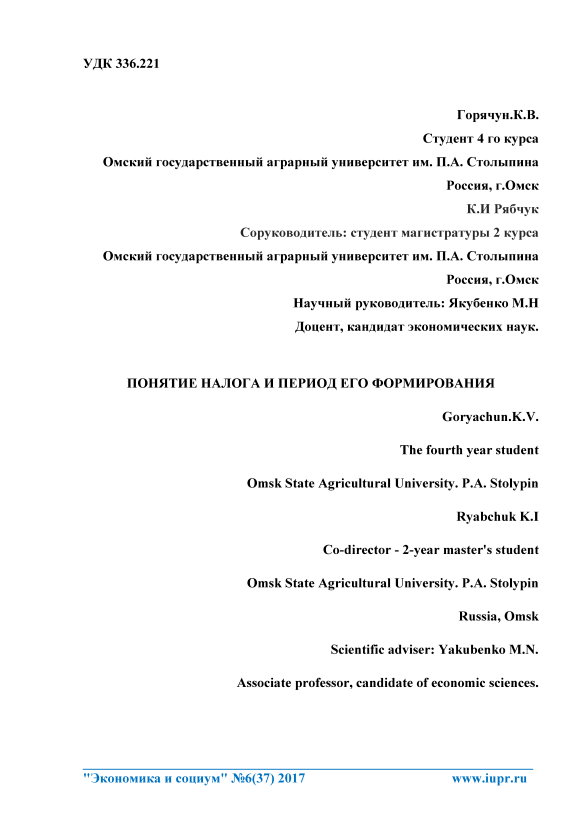 УДК 336.221

Горячун.К.В.

Студент 4 го курса

Омский государственный аграрный университет им. П.А. Столыпина

Россия, г.Омск

К.И Рябчук

Соруководитель: студент магистратуры 2 курса

Омский государственный аграрный университет им. П.А. Столыпина

Россия, г.Омск

Научный руководитель: Якубенко М.Н

Доцент, кандидат экономических наук.

ПОНЯТИЕ НАЛОГА И ПЕРИОД ЕГО ФОРМИРОВАНИЯ

Goryachun.K.V.

The fourth year student

Omsk State Agricultural University. P.A. Stolypin

Ryabchuk K.I

Co-director - 2-year master's student

Omsk State Agricultural University. P.A. Stolypin

Russia, Omsk

Scientific adviser: Yakubenko M.N.

Associate professor, candidate of economic sciences.

"Экономика и социум" №6(37) 2017 www.iupr.ru